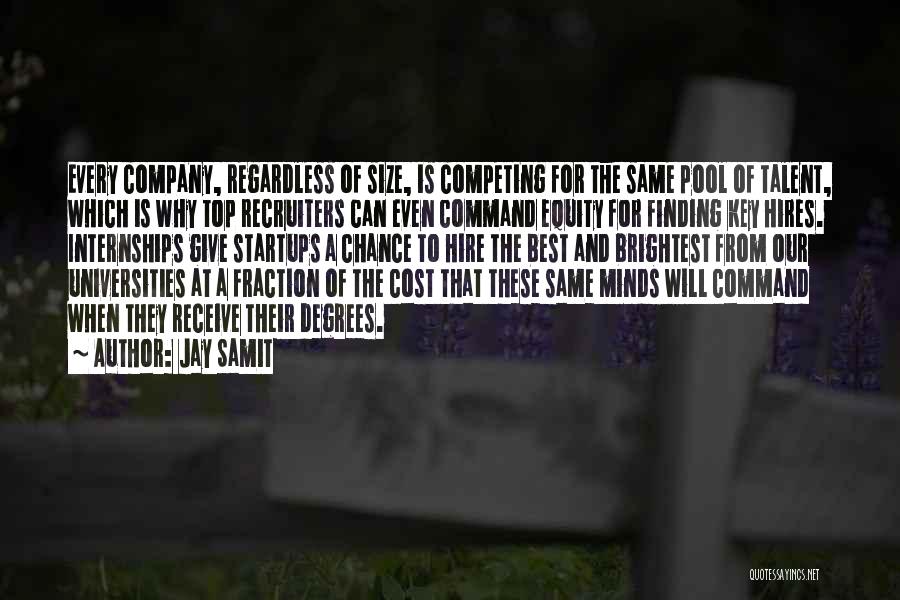 EVERY COMPANY, REGARDLESS OF SIZE, IS COMPETING FOR THE SAME POOL OF TALENT, WHICH IS WHY TOP RECRUITERS CAN EVEN COMMAND EQUITY FOR FINDING KEY HIRES. INTERNSHIPS GIVE STARTUPS A CHANCE TO HIRE THE BEST AND BRIGHTEST FROM OUR UNIVERSITIES AT A FRACTION OF THE COST THAT THESE SAME MINDS WILL COMMAND WHEN THEY RECEIVE THEIR DEGREES.

~ AUTHOR: JAY SAMIT

QUOTESSAYINGS.NET